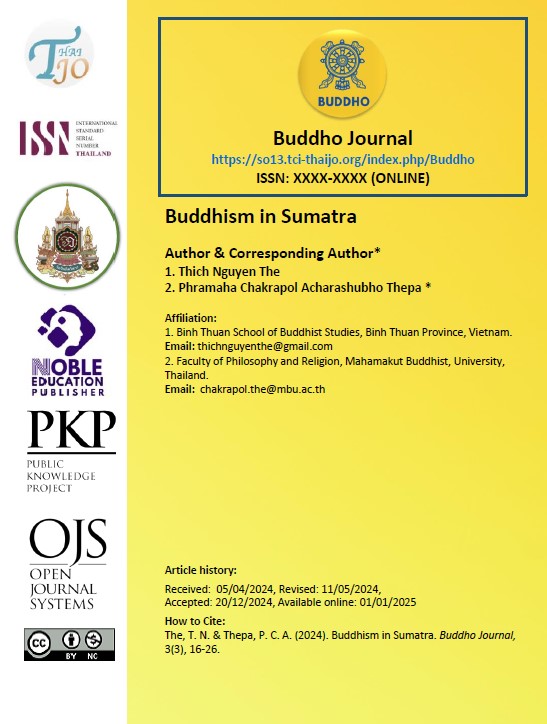 THAI JO

ISSN INTERNATIONAL STANDARD SERIAL NUMBER THAILAND

NOBLE EDUCATION PUBLISHER

PKP
PUBLIC KNOWLEDGE PROJECT

OJS
OPEN JOURNAL SYSTEMS

BY NC

BUDDHO

Buddho Journal
https://so13.tci-thaijo.org/index.php/Buddho
ISSN: XXXX-XXXX (ONLINE)

Buddhism in Sumatra

Author & Corresponding Author*
1. Thich Nguyen The
2. Phramaha Chakrapol Acharashubho Thepa *

Affiliation:
1. Binh Thuan School of Buddhist Studies, Binh Thuan Province, Vietnam.
Email: thichnguyenthe@gmail.com
2. Faculty of Philosophy and Religion, Mahamakut Buddhist, University, Thailand.
Email: chakrapol.the@mbu.ac.th

Article history:
Received: 05/04/2024, Revised: 11/05/2024, Accepted: 20/12/2024, Available online: 01/01/2025

How to Cite:
The, T. N. & Thepa, P. C. A. (2024). Buddhism in Sumatra. Buddho Journal, 3(3), 16-26.